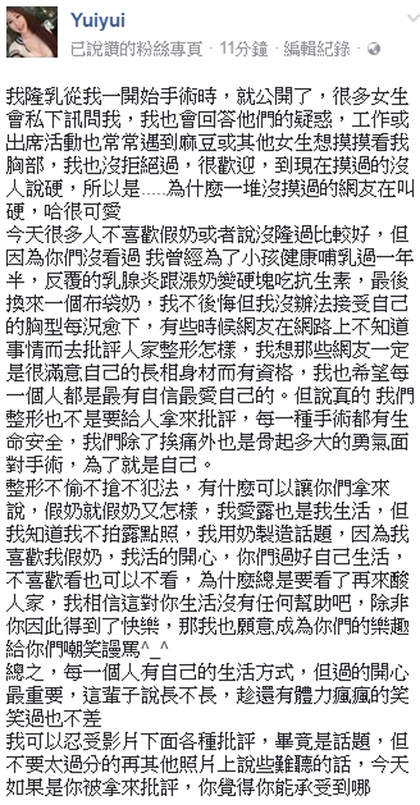 Yuiyui
已說讚的粉絲專頁 · 11分鐘 · 編輯紀錄 ·

我隆乳從我一開始手術時，就公開了，很多女生會私下訊問我，我也會回答他們的疑惑，工作或出席活動也常常遇到麻豆或其他女生想摸摸看我胸部，我也沒拒絕過，很歡迎，到現在摸過的沒人說硬，所以是.....為什麼一堆沒摸過的網友在叫硬，哈很可愛
今天很多人不喜歡假奶或者說沒隆過比較好，但因為你們沒看過 我曾經為了小孩健康哺乳過一年半，反覆的乳腺炎跟漲奶變硬塊吃抗生素，最後換來一個布袋奶，我不後悔但我沒辦法接受自己的胸型每況愈下，有些時候網友在網路上不知道事情而去批評人家整形怎樣，我想那些網友一定是很滿意自己的長相身材而有資格，我也希望每一個人都是最有自信最愛自己的。但說真的 我們整形也不是要給人拿來批評，每一種手術都有生命安全，我們除了挨痛外也是骨起多大的勇氣面對手術，為了就是自己。
整形不偷不搶不犯法，有什麼可以讓你們拿來說，假奶就假奶又怎樣，我愛露也是我生活，但我知道我不拍露點照，我用奶製造話題，因為我喜歡我假奶，我活的開心，你們過好自己生活，不喜歡看也可以不看，為什麼總是要看了再來酸人家，我相信這對你生活沒有任何幫助吧，除非你因此得到了快樂，那我也願意成為你們的樂趣給你們嘲笑謾罵^_^
總之，每一個人有自己的生活方式，但過的開心最重要，這輩子說長不長，趁還有體力瘋瘋的笑笑過也不差
我可以忍受影片下面各種批評，畢竟是話題，但不要太過分的再其他照片上說些難聽的話，今天如果是你被拿來批評，你覺得你能承受到哪